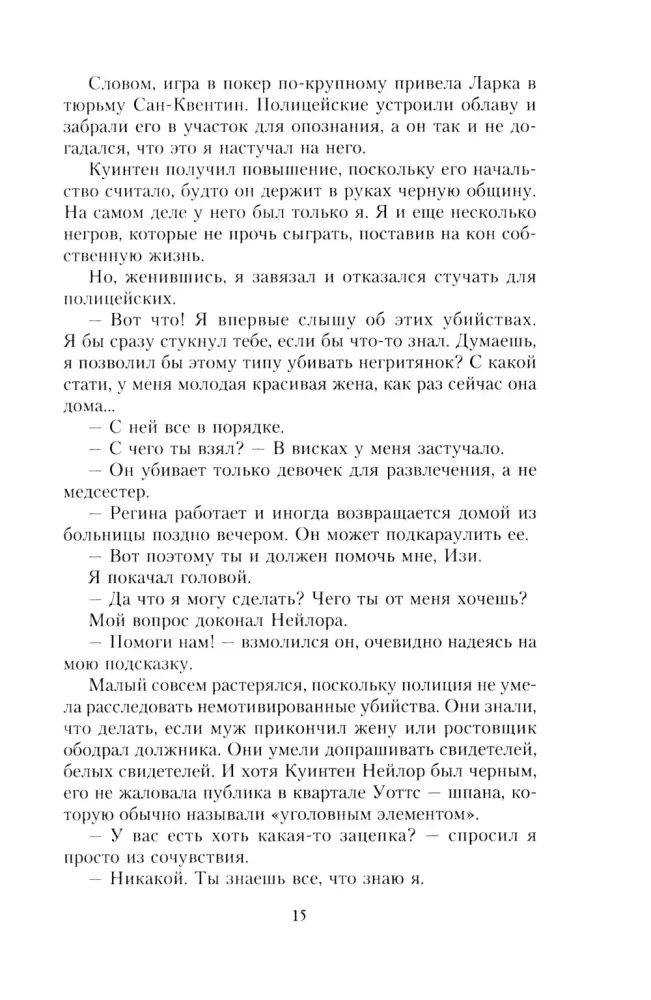 Словом, игра в покер по-крупному привела Ларка в тюрьму Сан-Квентин. Полицейские устроили облаву и забрали его в участок для опознания, а он так и не догадался, что это я настучал на него.

Куинтен получил повышение, поскольку его начальство считало, будто он держит в руках черную общину. На самом деле у него был только я. Я и еще несколько негров, которые не прочь сыграть, поставив на кон собственную жизнь.

Но, женившись, я завязал и отказался стучать для полицейских.

— Вот что! Я впервые слышу об этих убийствах. Я бы сразу стукнул тебе, если бы что-то знал. Думаешь, я позволил бы этому типу убивать негритянок? С какой стати, у меня молодая красивая жена, как раз сейчас она дома...

— С ней все в порядке.

— С чего ты взял? — В висках у меня застучало.

— Он убивает только девочек для развлечения, а не медсестер.

— Регина работает и иногда возвращается домой из больницы поздно вечером. Он может подкараулить ее.

— Вот поэтому ты и должен помочь мне, Изи.

Я покачал головой.

— Да что я могу сделать? Чего ты от меня хочешь?

Мой вопрос доконал Нейлора.

— Помоги нам! — взмолился он, очевидно надеясь на мою подсказку.

Малый совсем растерялся, поскольку полиция не умела расследовать немотивированные убийства. Они знали, что делать, если муж прикончил жену или ростовщик ободрал должника. Они умели допрашивать свидетелей, белых свидетелей. И хотя Куинтен Нейлор был черным, его не жаловала публика в квартале Уоттс — шпана, которую обычно называли «уголовным элементом».

— У вас есть хоть какая-то зацепка? — спросил я просто из сочувствия.

— Никакой. Ты знаешь все, что знаю я.

15